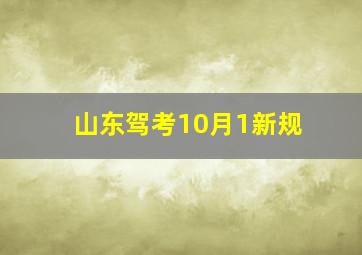 山东驾考10月1新规